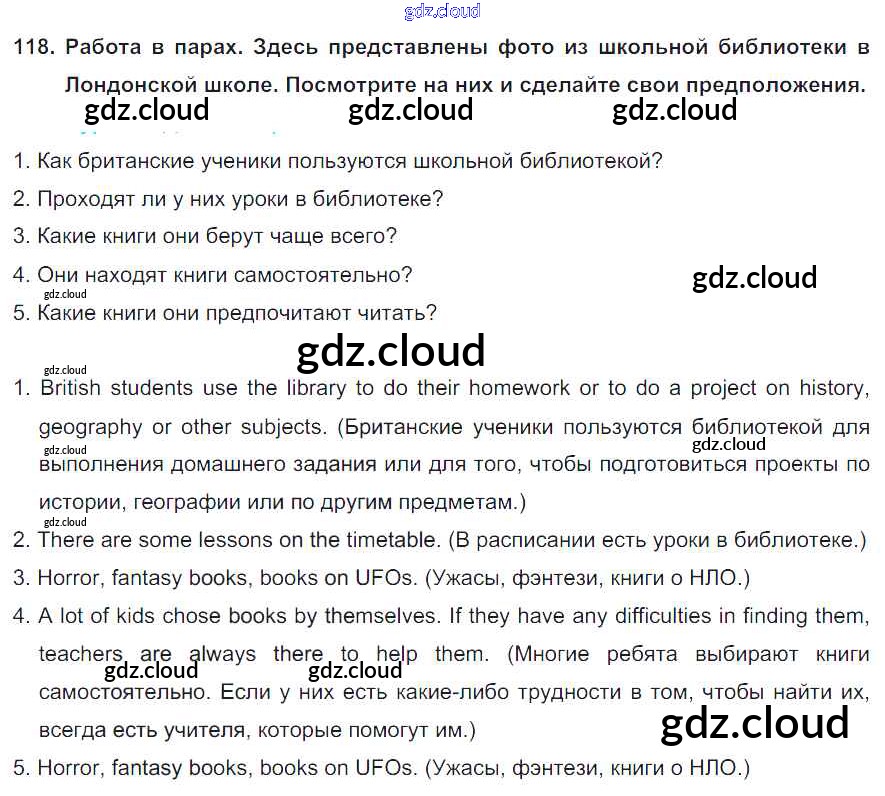 gdz.cloud

118. Работа в парах. Здесь представлены фото из школьной библиотеки в Лондонской школе. Посмотрите на них и сделайте свои предположения.

gdz.cloud gdz.cloud gdz.cloud

1. Как британские ученики пользуются школьной библиотекой?
2. Проходят ли у них уроки в библиотеке?
3. Какие книги они берут чаще всего?
4. Они находят книги самостоятельно?
gdz.cloud
gdz.cloud
5. Какие книги они предпочитают читать?

gdz.cloud

gdz.cloud
1. British students use the library to do their homework or to do a project on history, geography or other subjects. (Британские ученики пользуются библиотекой для выполнения домашнего задания или для того, чтобы подготовиться проекты по истории, географии или по другим предметам.)
gdz.cloud
gdz.cloud
gdz.cloud
2. There are some lessons on the timetable. (В расписании есть уроки в библиотеке.)
3. Horror, fantasy books, books on UFOs. (Ужасы, фэнтези, книги о НЛО.)
4. A lot of kids chose books by themselves. If they have any difficulties in finding them, teachers are always there to help them. (Многие ребята выбирают книги самостоятельно. Если у них есть какие-либо трудности в том, чтобы найти их, всегда есть учителя, которые помогут им.)
gdz.cloud gdz.cloud
gdz.cloud
5. Horror, fantasy books, books on UFOs. (Ужасы, фэнтези, книги о НЛО.)